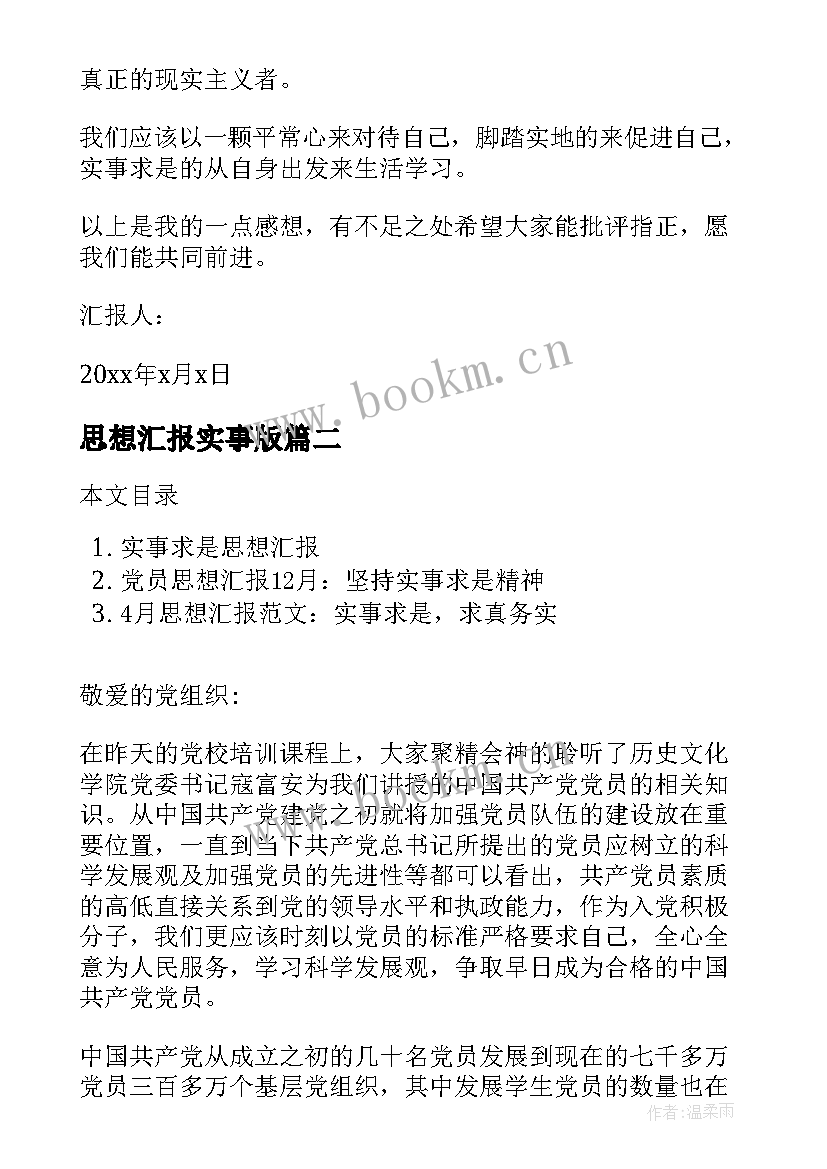 真正的现实主义者。

我们应该以一颗平常心来对待自己，脚踏实地的来促进自己，实事求是的从自身出发来生活学习。

以上是我的一点感想，有不足之处希望大家能批评指正，愿我们能共同前进。

汇报人：

20xx年x月x日

www.bookm.cn

思想汇报实事版篇二

本文目录

1. 实事求是思想汇报
2. 党员思想汇报12月：坚持实事求是精神
3. 4月思想汇报范文：实事求是，求真务实

敬爱的党组织：

在昨天的党校培训课程上，大家聚精会神的聆听了历史文化学院党委书记寇富安为我们讲授的中国共产党党员的相关知识。从中国共产党建党之初就将加强党员队伍的建设放在重要位置，一直到当下共产党总书记所提出的党员应树立的科学发展观及加强党员的先进性等都可以看出，共产党员素质的高低直接关系到党的领导水平和执政能力，作为入党积极分子，我们更应该时刻以党员的标准严格要求自己，全心全意为人民服务，学习科学发展观，争取早日成为合格的中国共产党党员。

中国共产党从成立之初的几十名党员发展到现在的七千多万党员三百多万个基层党组织，其中发展学生党员的数量也在

作者：温柔雨